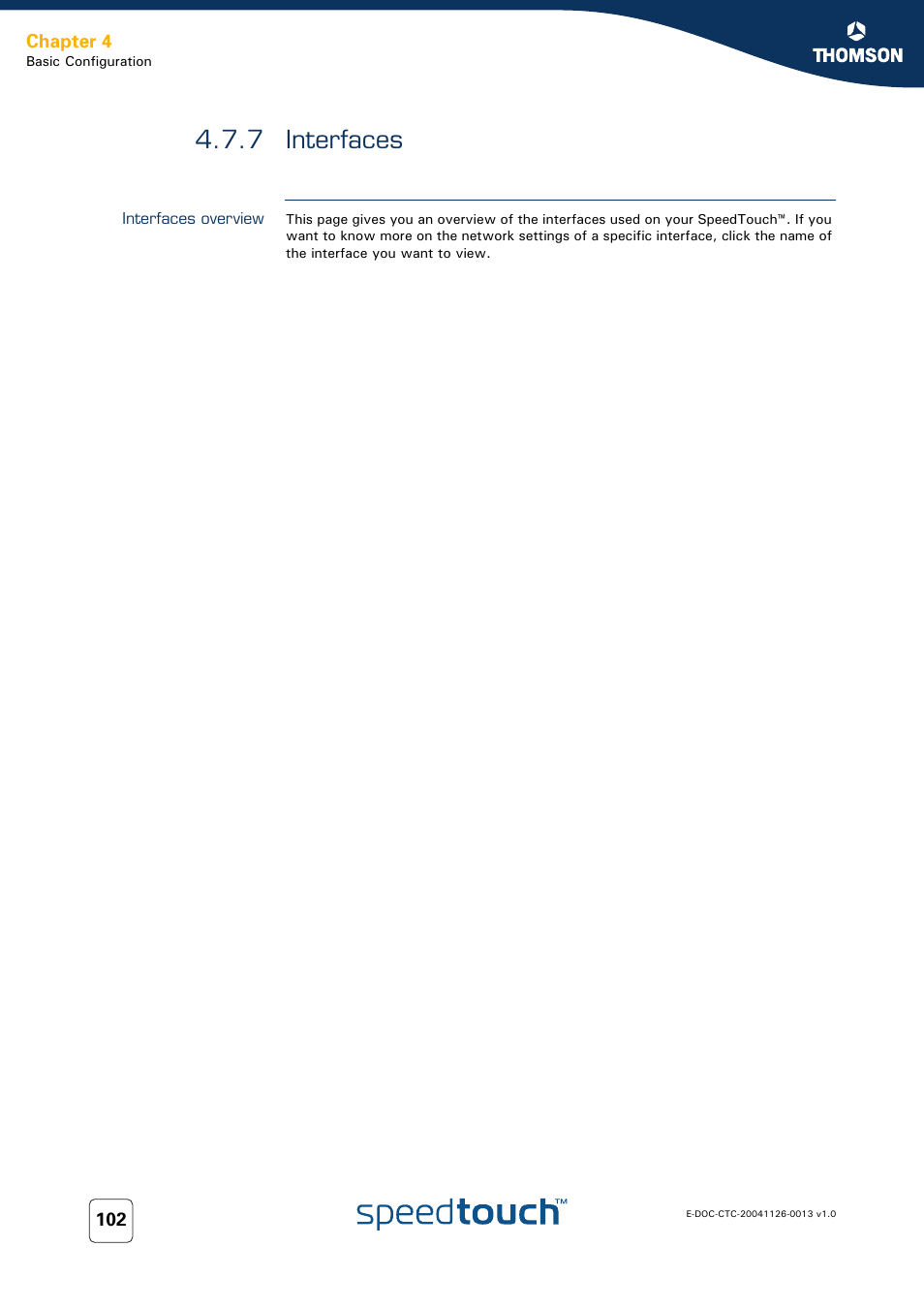 Chapter 4
Basic Configuration

THOMSON

4.7.7 Interfaces

Interfaces overview

This page gives you an overview of the interfaces used on your SpeedTouch™. If you want to know more on the network settings of a specific interface, click the name of the interface you want to view.

102

speedtouch™

E-DOC-CTC-20041126-0013 v1.0